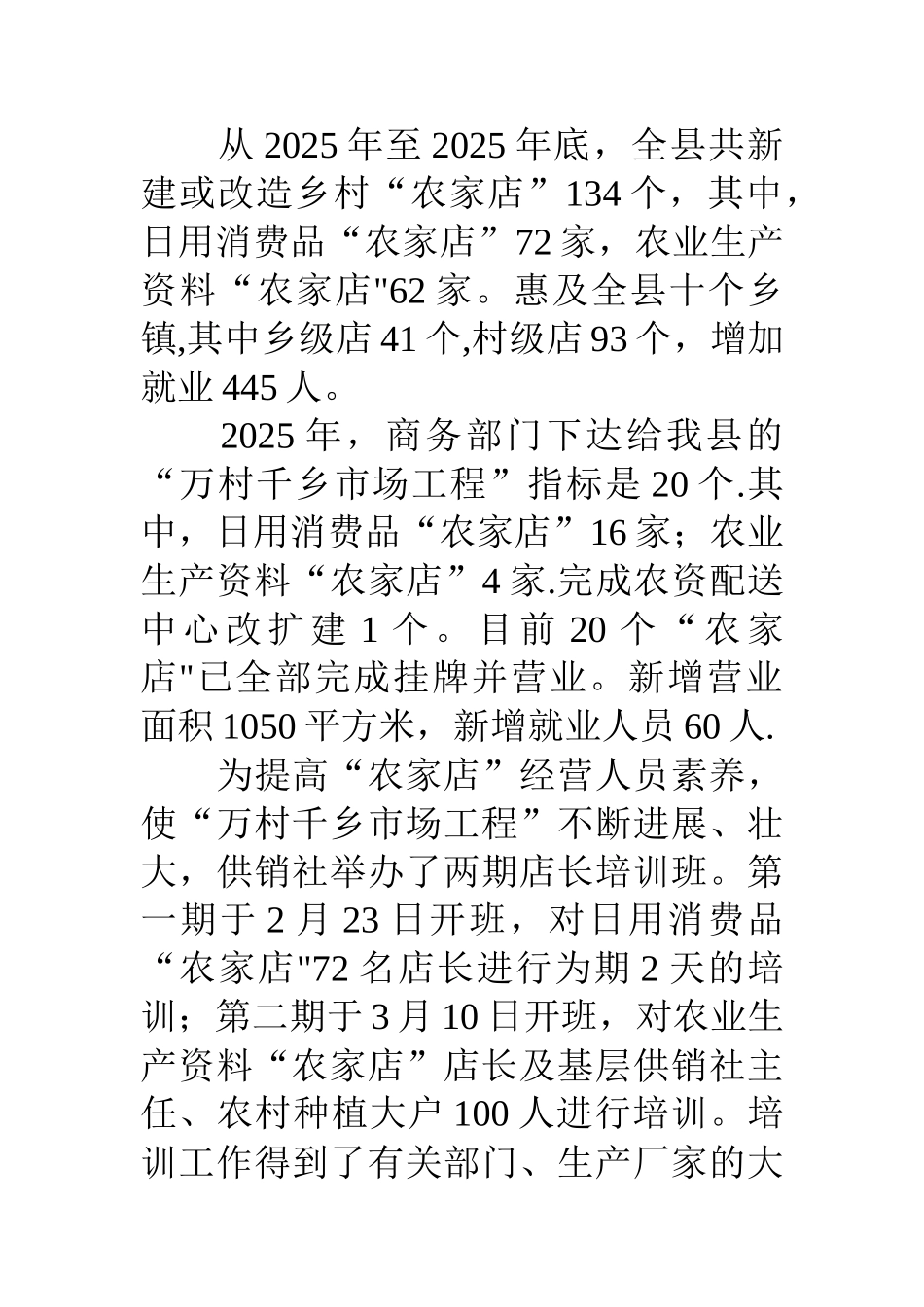 从 2025 年至 2025 年底，全县共新建或改造乡村“农家店”134 个，其中，日用消费品“农家店”72 家，农业生产资料“农家店"62 家。惠及全县十个乡镇,其中乡级店 41 个,村级店 93 个，增加就业 445 人。

2025 年，商务部门下达给我县的“万村千乡市场工程”指标是 20 个.其中，日用消费品“农家店”16 家；农业生产资料“农家店”4 家.完成农资配送中心改扩建 1 个。目前 20 个“农家店"已全部完成挂牌并营业。新增营业面积 1050 平方米，新增就业人员 60 人.

为提高“农家店”经营人员素养，使“万村千乡市场工程”不断进展、壮大，供销社举办了两期店长培训班。第一期于 2 月 23 日开班，对日用消费品“农家店"72 名店长进行为期 2 天的培训；第二期于 3 月 10 日开班，对农业生产资料“农家店”店长及基层供销社主任、农村种植大户 100 人进行培训。培训工作得到了有关部门、生产厂家的大